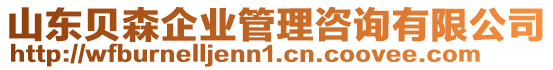 山东贝森企业管理咨询有限公司
http://wfburnelljenn1.cn.coovee.com